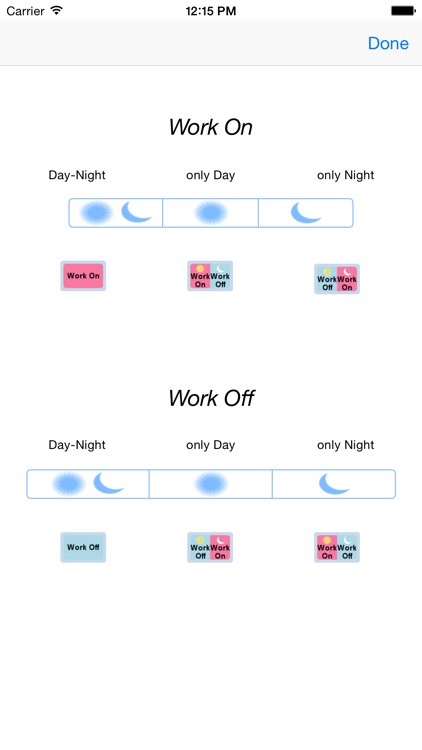 Carrier 12:15 PM

Done

Work On

Day-Night only Day only Night

Work On

Work On Work Off

Work Off Work On

Work Off

Day-Night only Day only Night

Work Off

Work Off Work On

Work On Work Off